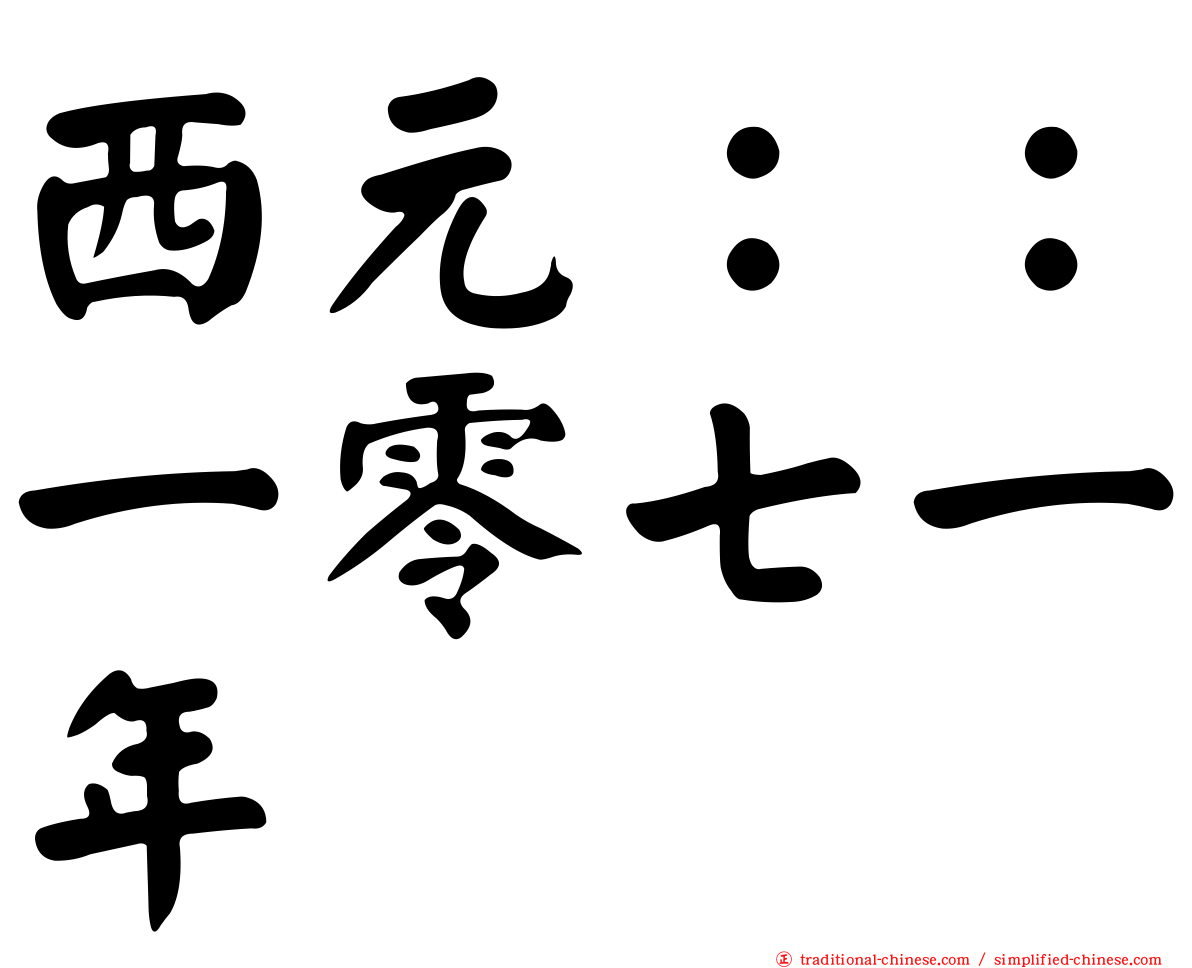 西元：：一零七一年

正 traditional-chinese.com / simplified-chinese.com